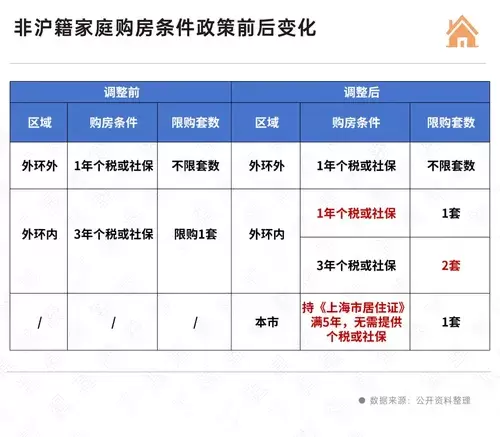 非沪籍家庭购房条件政策前后变化

| 调整前 | | | 调整后 | | |
|---|---|---|---|---|---|
| 区域 | 购房条件 | 限购套数 | 区域 | 购房条件 | 限购套数 |
| 外环外 | 1年个税或社保 | 不限套数 | 外环外 | 1年个税或社保 | 不限套数 |
| 外环内 | 3年个税或社保 | 限购1套 | 外环内 | 1年个税或社保 | 1套 |
| | | | | 3年个税或社保 | 2套 |
| / | / | / | 本市 | 持《上海市居住证》满5年，无需提供个税或社保 | 1套 |

数据来源：公开资料整理